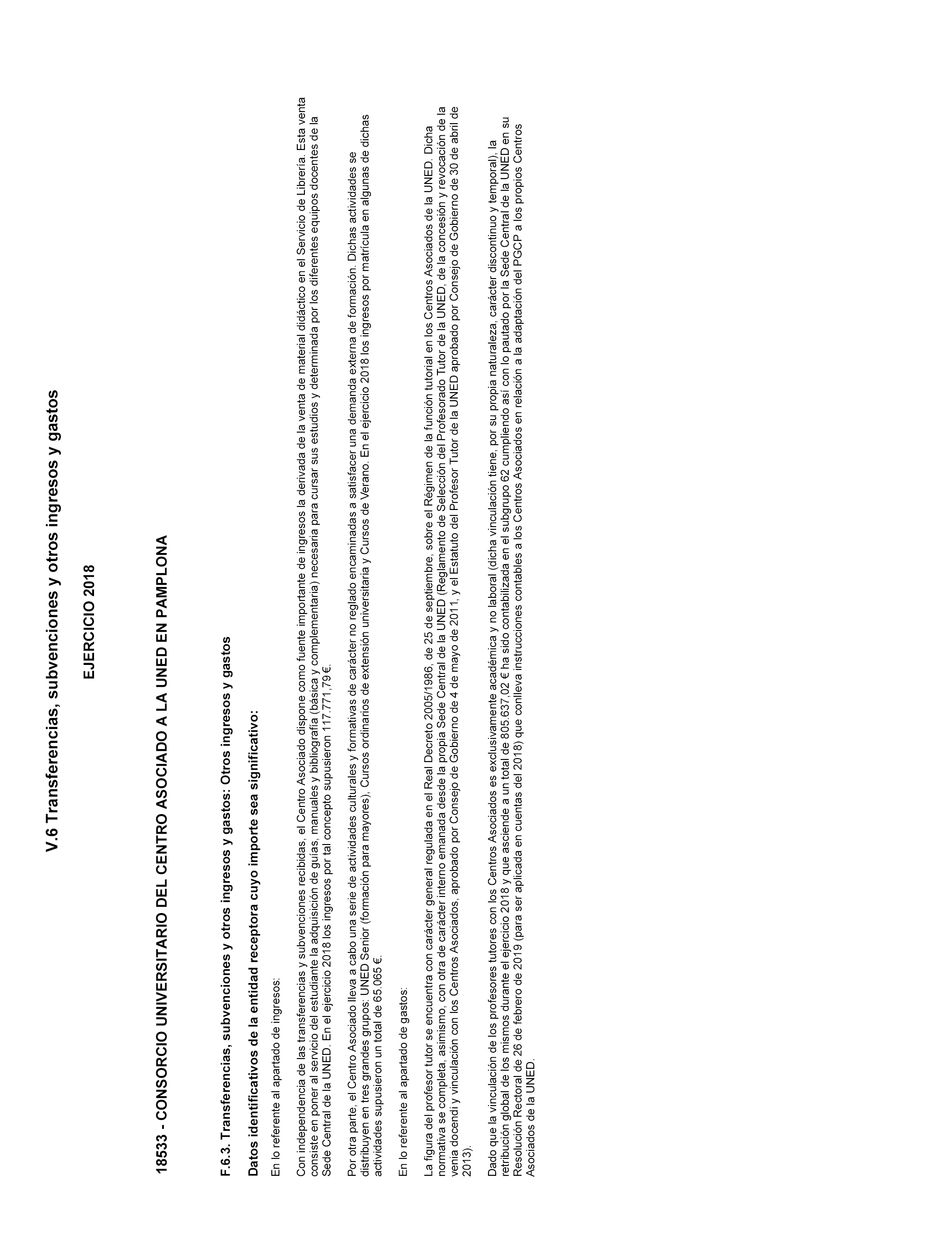 V.6 Transferencias, subvenciones y otros ingresos y gastos

EJERCICIO 2018

18533 - CONSORCIO UNIVERSITARIO DEL CENTRO ASOCIADO A LA UNED EN PAMPLONA

F.6.3. Transferencias, subvenciones y otros ingresos y gastos: Otros ingresos y gastos

Datos identificativos de la entidad receptora cuyo importe sea significativo:

En lo referente al apartado de ingresos:

Con independencia de las transferencias y subvenciones recibidas, el Centro Asociado dispone como fuente importante de ingresos la derivada de la venta de material didáctico en el Servicio de Librería. Esta venta consiste en poner al servicio del estudiante la adquisición de guías, manuales y bibliografía (básica y complementaria) necesaria para cursar sus estudios y determinada por los diferentes equipos docentes de la Sede Central de la UNED. En el ejercicio 2018 los ingresos por tal concepto supusieron 117.771,79 €.

Por otra parte, el Centro Asociado lleva a cabo una serie de actividades culturales y formativas de carácter no reglado encaminadas a satisfacer una demanda externa de formación. Dichas actividades se distribuyen en tres grandes grupos: UNED Senior (formación para mayores), Cursos ordinarios de extensión universitaria y Cursos de Verano. En el ejercicio 2018 los ingresos por matrícula en algunas de dichas actividades supusieron un total de 65.065 €.

En lo referente al apartado de gastos:

La figura del profesor tutor se encuentra con carácter general regulada en el Real Decreto 2005/1986, de 25 de septiembre, sobre el Régimen de la función tutorial en los Centros Asociados de la UNED. Dicha normativa se completa, asimismo, con otra de carácter interno emanada desde la propia Sede Central de la UNED (Reglamento de Selección del Profesorado Tutor de la UNED, de la concesión y revocación de la venia docendi y vinculación con los Centros Asociados, aprobado por Consejo de Gobierno de 4 de mayo de 2011, y el Estatuto del Profesor Tutor de la UNED aprobado por Consejo de Gobierno de 30 de abril de 2013).

Dado que la vinculación de los profesores tutores con los Centros Asociados es exclusivamente académica y no laboral (dicha vinculación tiene, por su propia naturaleza, carácter discontinuo y temporal), la retribución global de los mismos durante el ejercicio 2018 y que asciende a un total de 805.637,02 € ha sido contabilizada en el subgrupo 62 cumpliendo así con lo pautado por la Sede Central de la UNED en su Resolución Rectoral de 26 de febrero de 2019 (para ser aplicada en cuentas del 2018) que conlleva instrucciones contables a los Centros Asociados en relación a la adaptación del PGCP a los propios Centros Asociados de la UNED.